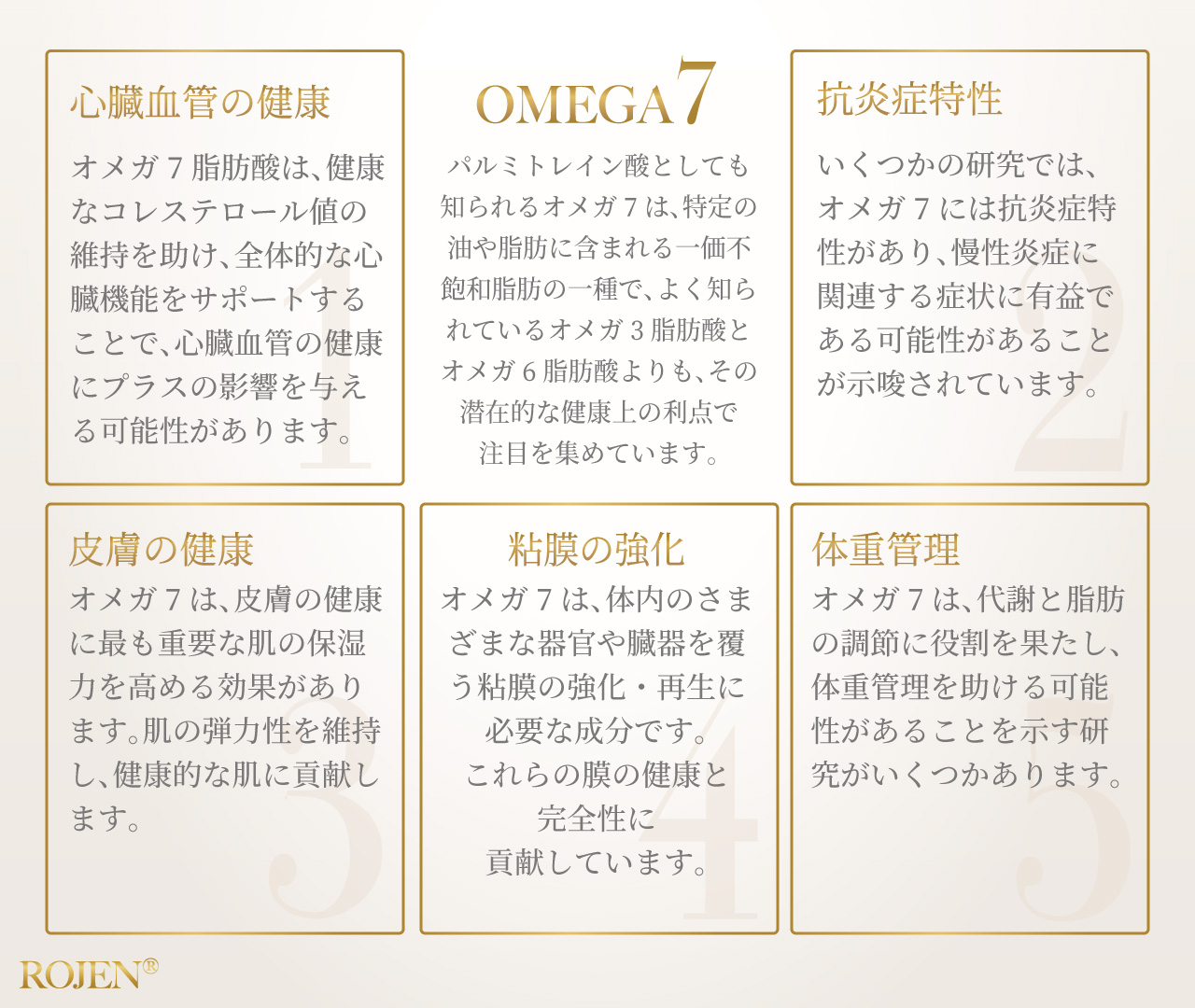 心臓血管の健康

オメガ７脂肪酸は、健康なコレステロール値の維持を助け、全体的な心臓機能をサポートすることで、心臓血管の健康にプラスの影響を与える可能性があります。

1

OMEGA7

パルミトレイン酸としても知られるオメガ７は、特定の油や脂肪に含まれる一価不飽和脂肪の一種で、よく知られているオメガ３脂肪酸とオメガ６脂肪酸よりも、その潜在的な健康上の利点で注目を集めています。

抗炎症特性

いくつかの研究では、オメガ７には抗炎症特性があり、慢性炎症に関連する症状に有益である可能性があることが示唆されています。

2

皮膚の健康

オメガ７は、皮膚の健康に最も重要な肌の保湿力を高める効果があります。肌の弾力性を維持し、健康的な肌に貢献します。

3

粘膜の強化

オメガ７は、体内のさまざまな器官や臓器を覆う粘膜の強化・再生に必要な成分です。これらの膜の健康と完全性に貢献しています。

4

体重管理

オメガ７は、代謝と脂肪の調節に役割を果たし、体重管理を助ける可能性があることを示す研究がいくつかあります。

5

ROJEN®